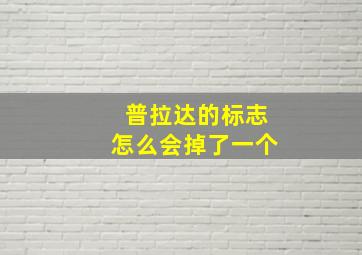 普拉达的标志
怎么会掉了一个